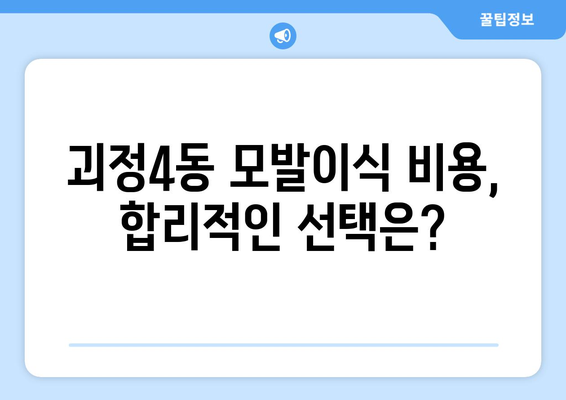 꿀팁정보

괴정4동 모발이식 비용, 합리적인 선택은?